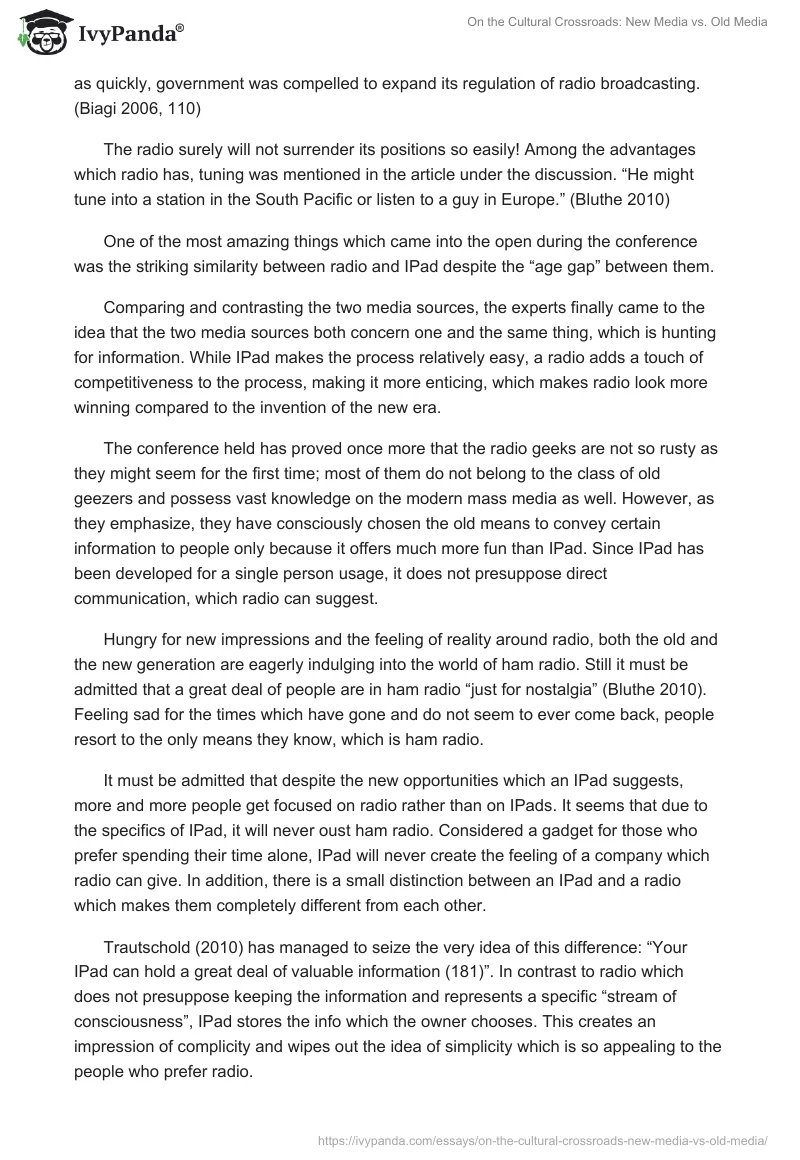 IvyPanda®

On the Cultural Crossroads: New Media vs. Old Media

as quickly, government was compelled to expand its regulation of radio broadcasting. (Biagi 2006, 110)

The radio surely will not surrender its positions so easily! Among the advantages which radio has, tuning was mentioned in the article under the discussion. “He might tune into a station in the South Pacific or listen to a guy in Europe.” (Bluthe 2010)

One of the most amazing things which came into the open during the conference was the striking similarity between radio and IPad despite the “age gap” between them.

Comparing and contrasting the two media sources, the experts finally came to the idea that the two media sources both concern one and the same thing, which is hunting for information. While IPad makes the process relatively easy, a radio adds a touch of competitiveness to the process, making it more enticing, which makes radio look more winning compared to the invention of the new era.

The conference held has proved once more that the radio geeks are not so rusty as they might seem for the first time; most of them do not belong to the class of old geezers and possess vast knowledge on the modern mass media as well. However, as they emphasize, they have consciously chosen the old means to convey certain information to people only because it offers much more fun than IPad. Since IPad has been developed for a single person usage, it does not presuppose direct communication, which radio can suggest.

Hungry for new impressions and the feeling of reality around radio, both the old and the new generation are eagerly indulging into the world of ham radio. Still it must be admitted that a great deal of people are in ham radio “just for nostalgia” (Bluthe 2010). Feeling sad for the times which have gone and do not seem to ever come back, people resort to the only means they know, which is ham radio.

It must be admitted that despite the new opportunities which an IPad suggests, more and more people get focused on radio rather than on IPads. It seems that due to the specifics of IPad, it will never oust ham radio. Considered a gadget for those who prefer spending their time alone, IPad will never create the feeling of a company which radio can give. In addition, there is a small distinction between an IPad and a radio which makes them completely different from each other.

Trautschold (2010) has managed to seize the very idea of this difference: “Your IPad can hold a great deal of valuable information (181)”. In contrast to radio which does not presuppose keeping the information and represents a specific “stream of consciousness”, IPad stores the info which the owner chooses. This creates an impression of complicity and wipes out the idea of simplicity which is so appealing to the people who prefer radio.

https://ivypanda.com/essays/on-the-cultural-crossroads-new-media-vs-old-media/